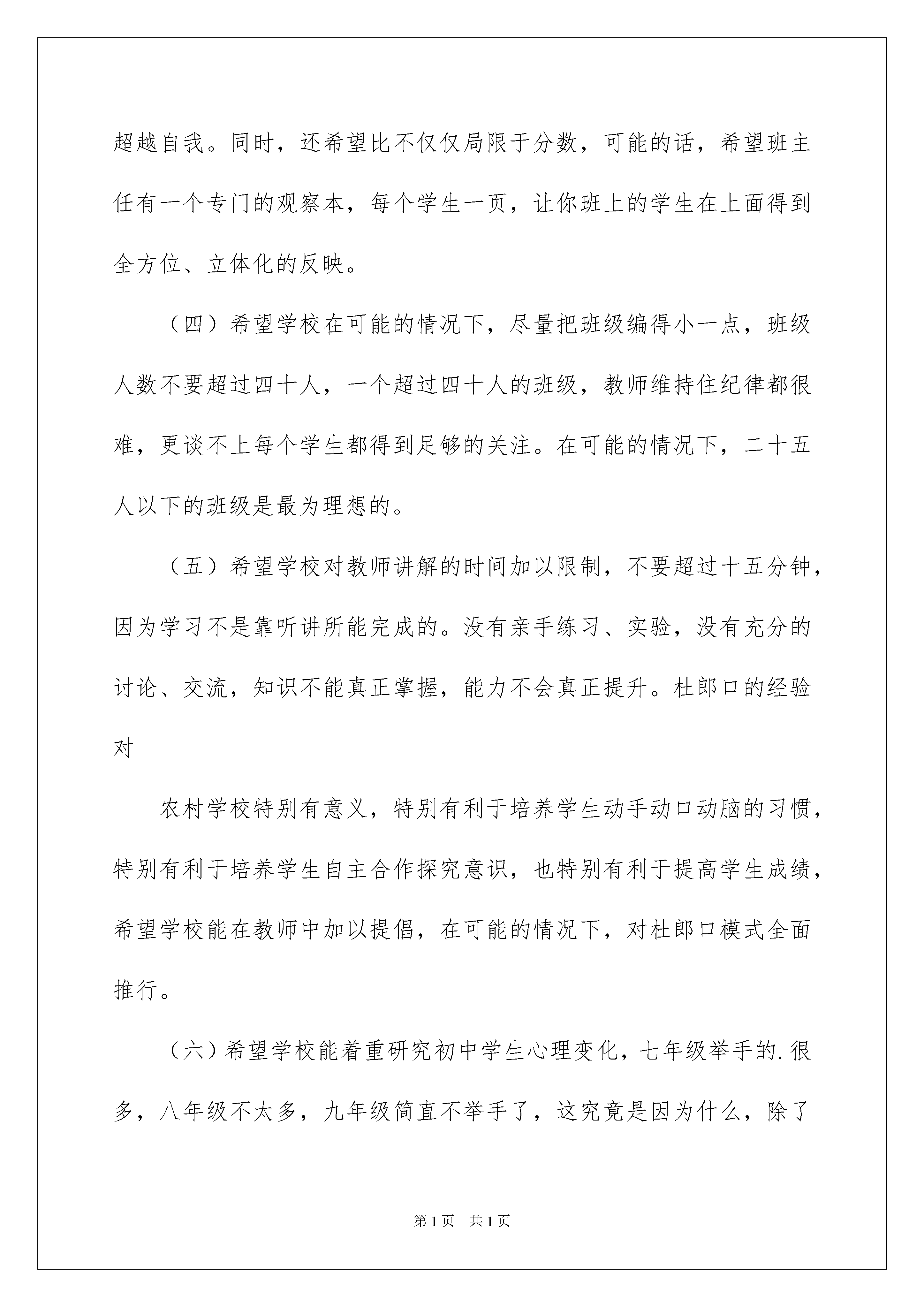 超越自我。同时，还希望比不仅仅局限于分数，可能的话，希望班主任有一个专门的观察本，每个学生一页，让你班上的学生在上面得到全方位、立体化的反映。

（四）希望学校在可能的情况下，尽量把班级编得小一点，班级人数不要超过四十人，一个超过四十人的班级，教师维持住纪律都很难，更谈不上每个学生都得到足够的关注。在可能的情况下，二十五人以下的班级是最为理想的。

（五）希望学校对教师讲解的时间加以限制，不要超过十五分钟，因为学习不是靠听讲所能完成的。没有亲手练习、实验，没有充分的讨论、交流，知识不能真正掌握，能力不会真正提升。杜郎口的经验对

农村学校特别有意义，特别有利于培养学生动手动口动脑的习惯，特别有利于培养学生自主合作探究意识，也特别有利于提高学生成绩，希望学校能在教师中加以提倡，在可能的情况下，对杜郎口模式全面推行。

（六）希望学校能着重研究初中学生心理变化，七年级举手的.很多，八年级不太多，九年级简直不举手了，这究竟是因为什么，除了

第1页 共1页